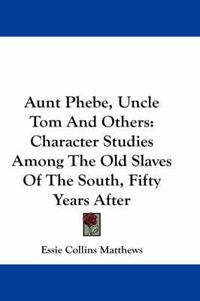 Aunt Phebe, Uncle Tom And Others: Character Studies Among The Old Slaves Of The South, Fifty Years After

Essie Collins Matthews